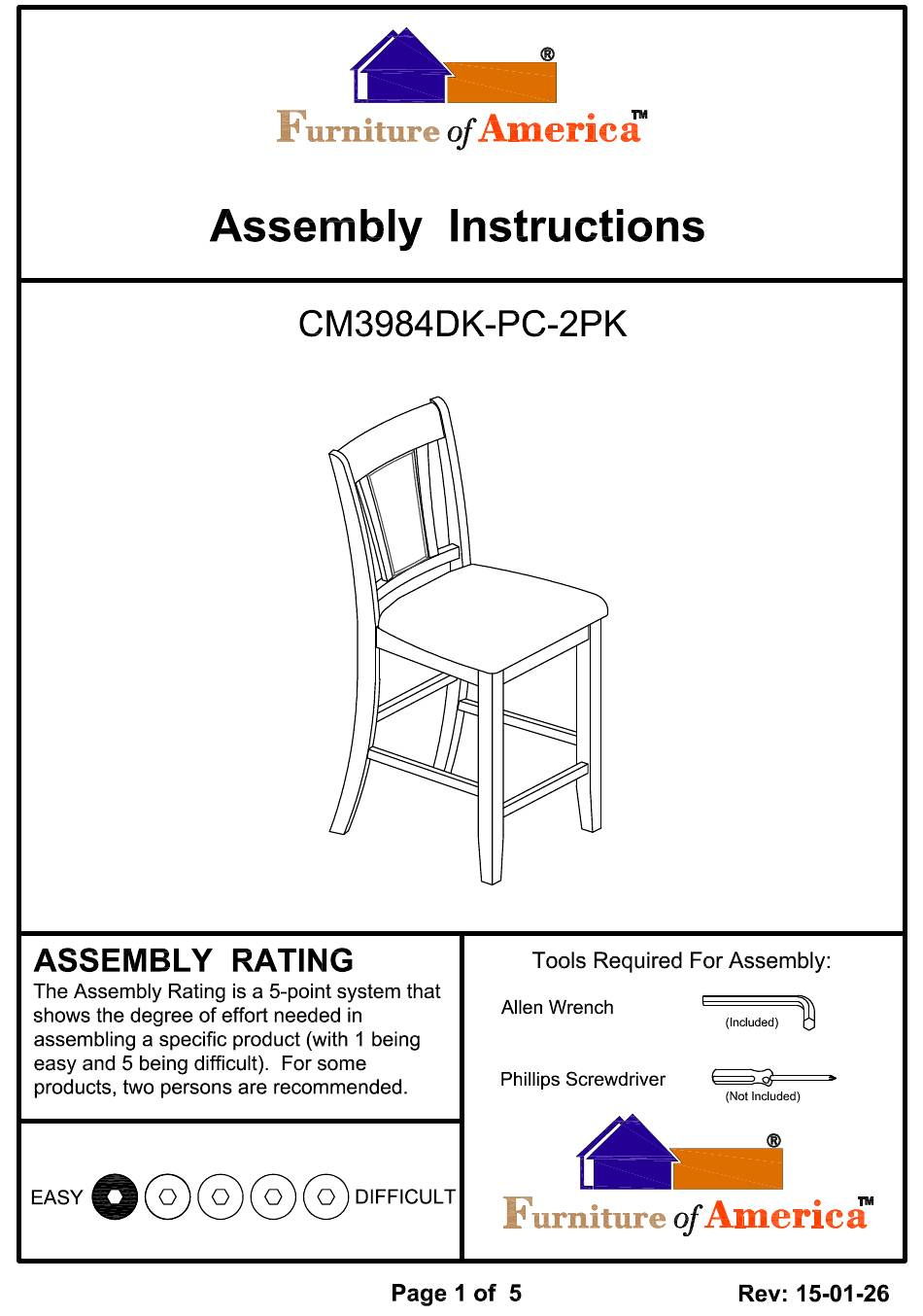 ®
Furniture of America™

Assembly Instructions

CM3984DK-PC-2PK

ASSEMBLY RATING
The Assembly Rating is a 5-point system that shows the degree of effort needed in assembling a specific product (with 1 being easy and 5 being difficult). For some products, two persons are recommended.

EASY DIFFICULT

Tools Required For Assembly:
Allen Wrench (Included)
Phillips Screwdriver (Not Included)

®
Furniture of America™

Page 1 of 5 Rev: 15-01-26